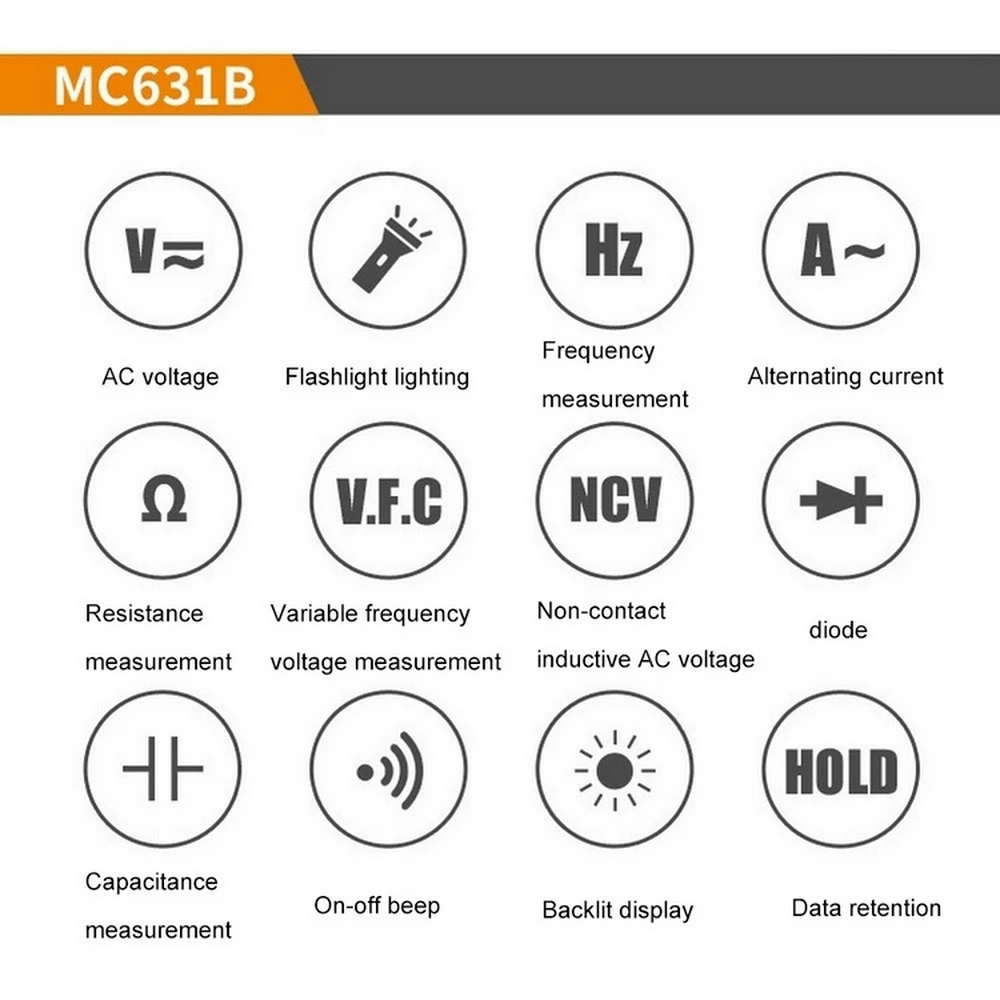 MC631B

V≂

AC voltage

Flashlight lighting

Hz

Frequency measurement

A~

Alternating current

Ω

Resistance measurement

V.F.C

Variable frequency voltage measurement

NCV

Non-contact inductive AC voltage

diode

Capacitance measurement

On-off beep

Backlit display

HOLD

Data retention